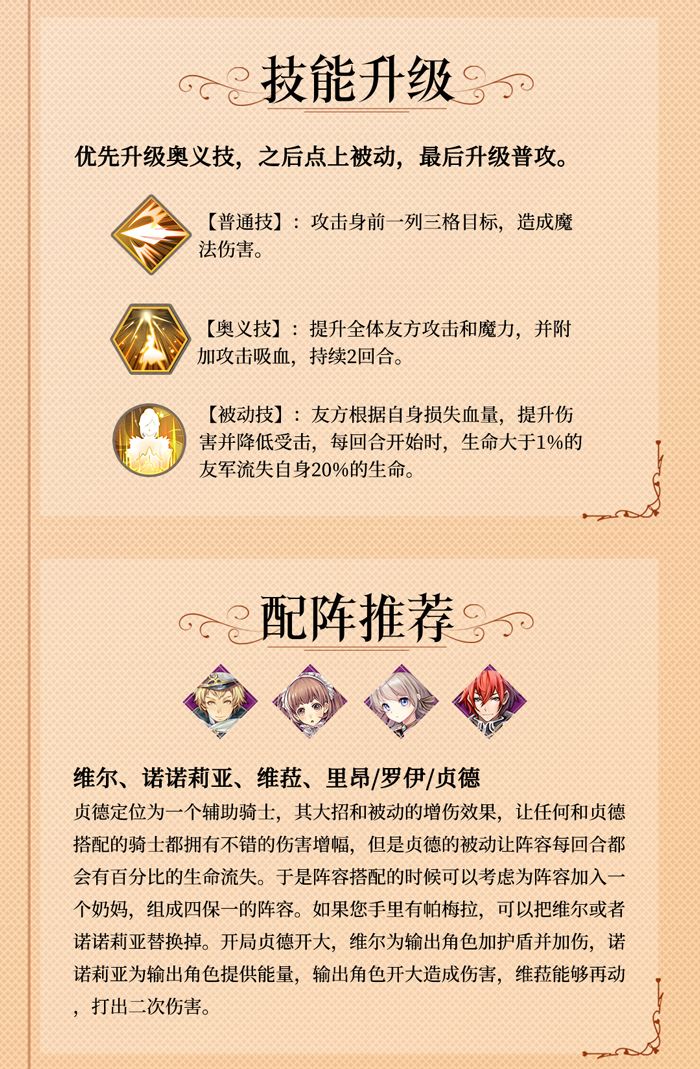 技能升级

优先升级奥义技，之后点上被动，最后升级普攻。

【普通技】：攻击身前一列三格目标，造成魔法伤害。

【奥义技】：提升全体友方攻击和魔力，并附加攻击吸血，持续2回合。

【被动技】：友方根据自身损失血量，提升伤害并降低受击，每回合开始时，生命大于1%的友军流失自身20%的生命。

配阵推荐

维尔、诺诺莉亚、维菈、里昂/罗伊/贞德

贞德定位为一个辅助骑士，其大招和被动的增伤效果，让任何和贞德搭配的骑士都拥有不错的伤害增幅，但是贞德的被动让阵容每回合都会有百分比的生命流失。于是阵容搭配的时候可以考虑为阵容加入一个奶妈，组成四保一的阵容。如果您手里有帕梅拉，可以把维尔或者诺诺莉亚替换掉。开局贞德开大，维尔为输出角色加护盾并加伤，诺诺莉亚为输出角色提供能量，输出角色开大造成伤害，维菈能够再动，打出二次伤害。